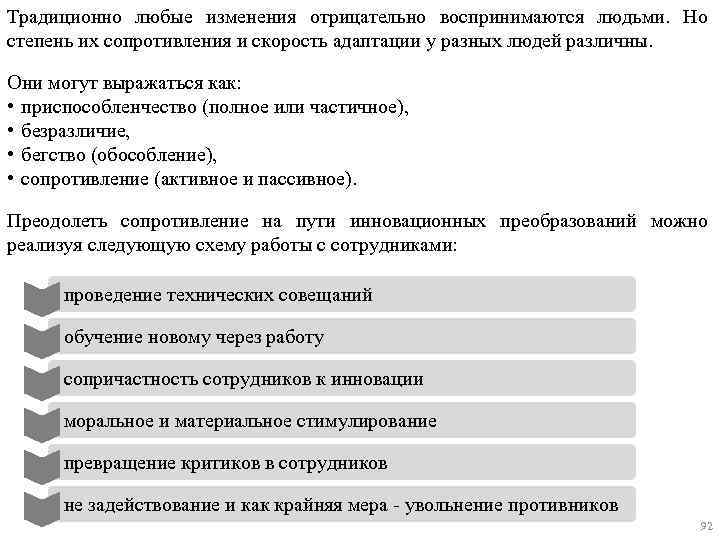 Традиционно любые изменения отрицательно воспринимаются людьми. Но степень их сопротивления и скорость адаптации у разных людей различны.

Они могут выражаться как:
• приспособленчество (полное или частичное),
• безразличие,
• бегство (обособление),
• сопротивление (активное и пассивное).

Преодолеть сопротивление на пути инновационных преобразований можно реализуя следующую схему работы с сотрудниками:

проведение технических совещаний

обучение новому через работу

сопричастность сотрудников к инновации

моральное и материальное стимулирование

превращение критиков в сотрудников

не задействование и как крайняя мера - увольнение противников

92